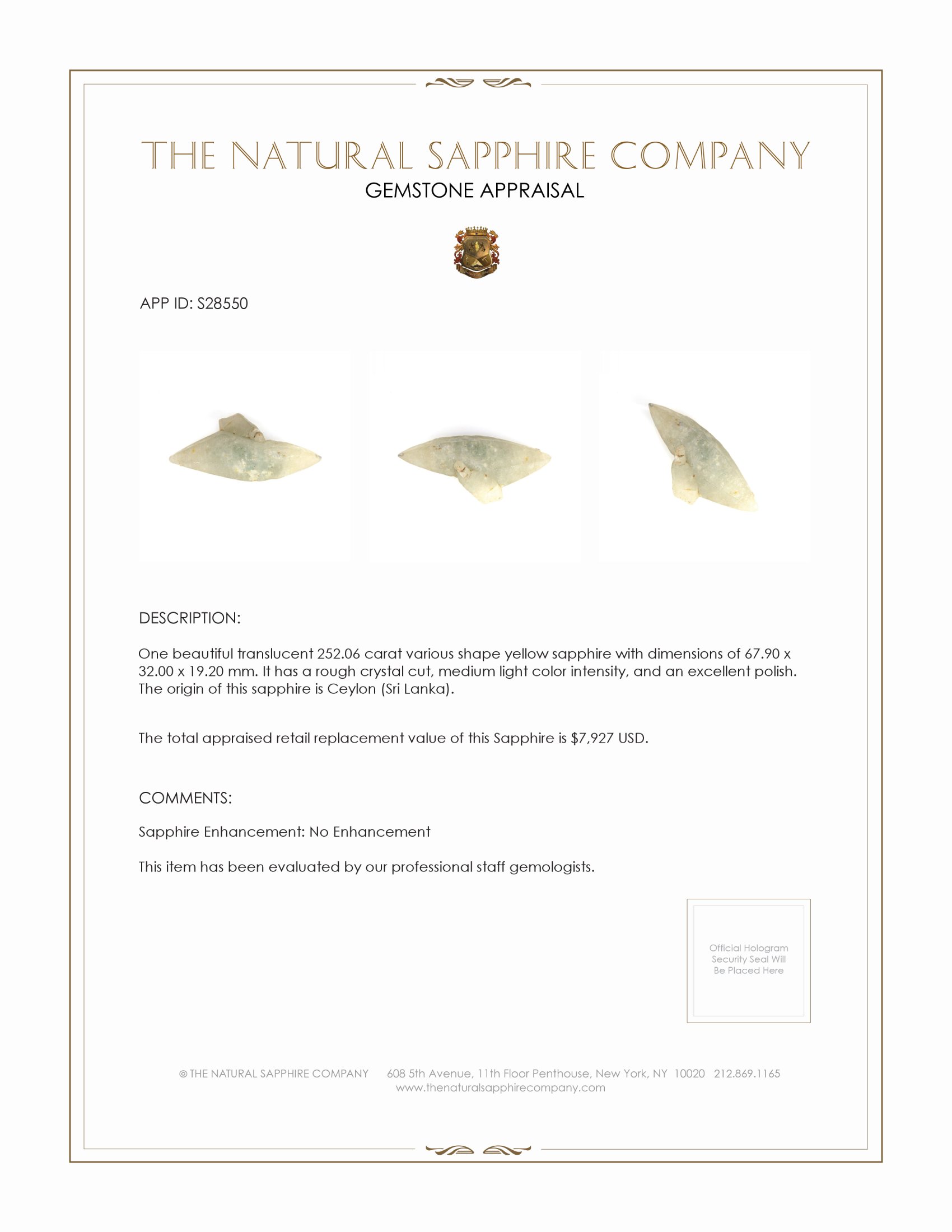 THE NATURAL SAPPHIRE COMPANY
GEMSTONE APPRAISAL

APP ID: S28550

DESCRIPTION:

One beautiful translucent 252.06 carat various shape yellow sapphire with dimensions of 67.90 x 32.00 x 19.20 mm. It has a rough crystal cut, medium light color intensity, and an excellent polish. The origin of this sapphire is Ceylon (Sri Lanka).

The total appraised retail replacement value of this Sapphire is $7,927 USD.

COMMENTS:

Sapphire Enhancement: No Enhancement

This item has been evaluated by our professional staff gemologists.

Official Hologram Security Seal Will Be Placed Here

© THE NATURAL SAPPHIRE COMPANY 608 5th Avenue, 11th Floor Penthouse, New York, NY 10020 212.869.1165
www.thenaturalsapphirecompany.com